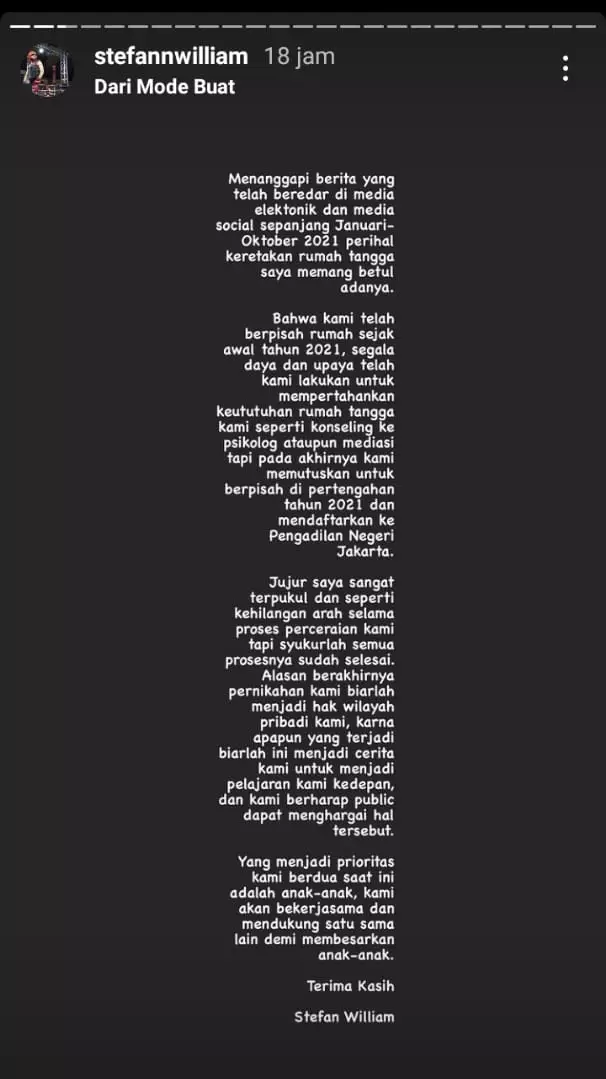 stefannwilliam 18 jam
Dari Mode Buat

Menanggapi berita yang telah beredar di media elektonik dan media social sepanjang Januari-Oktober 2021 perihal keretakan rumah tangga saya memang betul adanya.

Bahwa kami telah berpisah rumah sejak awal tahun 2021, segala daya dan upaya telah kami lakukan untuk mempertahankan keututuhan rumah tangga kami seperti konseling ke psikolog ataupun mediasi tapi pada akhirnya kami memutuskan untuk berpisah di pertengahan tahun 2021 dan mendaftarkan ke Pengadilan Negeri Jakarta.

Jujur saya sangat terpukul dan seperti kehilangan arah selama proses perceraian kami tapi syukurlah semua prosesnya sudah selesai. Alasan berakhirnya pernikahan kami biarlah menjadi hak wilayah pribadi kami, karna apapun yang terjadi biarlah ini menjadi cerita kami untuk menjadi pelajaran kami kedepan, dan kami berharap public dapat menghargai hal tersebut.

Yang menjadi prioritas kami berdua saat ini adalah anak-anak, kami akan bekerjasama dan mendukung satu sama lain demi membesarkan anak-anak.

Terima Kasih

Stefan William